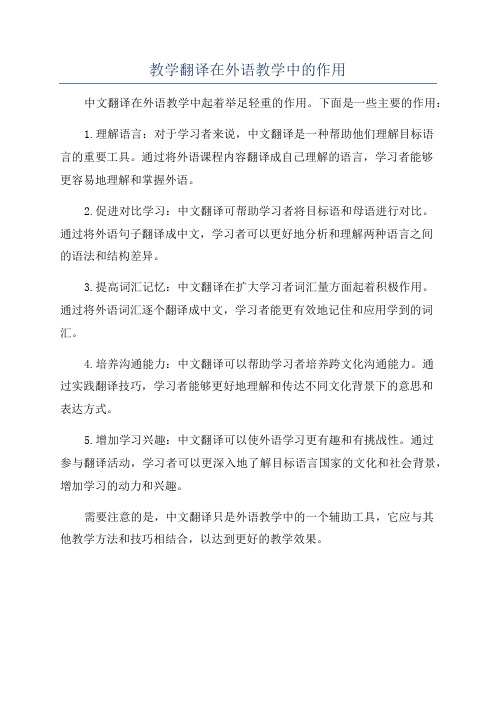 教学翻译在外语教学中的作用

中文翻译在外语教学中起着举足轻重的作用。下面是一些主要的作用：

1.理解语言：对于学习者来说，中文翻译是一种帮助他们理解目标语言的重要工具。通过将外语课程内容翻译成自己理解的语言，学习者能够更容易地理解和掌握外语。

2.促进对比学习：中文翻译可帮助学习者将目标语和母语进行对比。通过将外语句子翻译成中文，学习者可以更好地分析和理解两种语言之间的语法和结构差异。

3.提高词汇记忆：中文翻译在扩大学习者词汇量方面起着积极作用。通过将外语词汇逐个翻译成中文，学习者能更有效地记住和应用学到的词汇。

4.培养沟通能力：中文翻译可以帮助学习者培养跨文化沟通能力。通过实践翻译技巧，学习者能够更好地理解和传达不同文化背景下的意思和表达方式。

5.增加学习兴趣：中文翻译可以使外语学习更有趣和有挑战性。通过参与翻译活动，学习者可以更深入地了解目标语言国家的文化和社会背景，增加学习的动力和兴趣。

需要注意的是，中文翻译只是外语教学中的一个辅助工具，它应与其他教学方法和技巧相结合，以达到更好的教学效果。